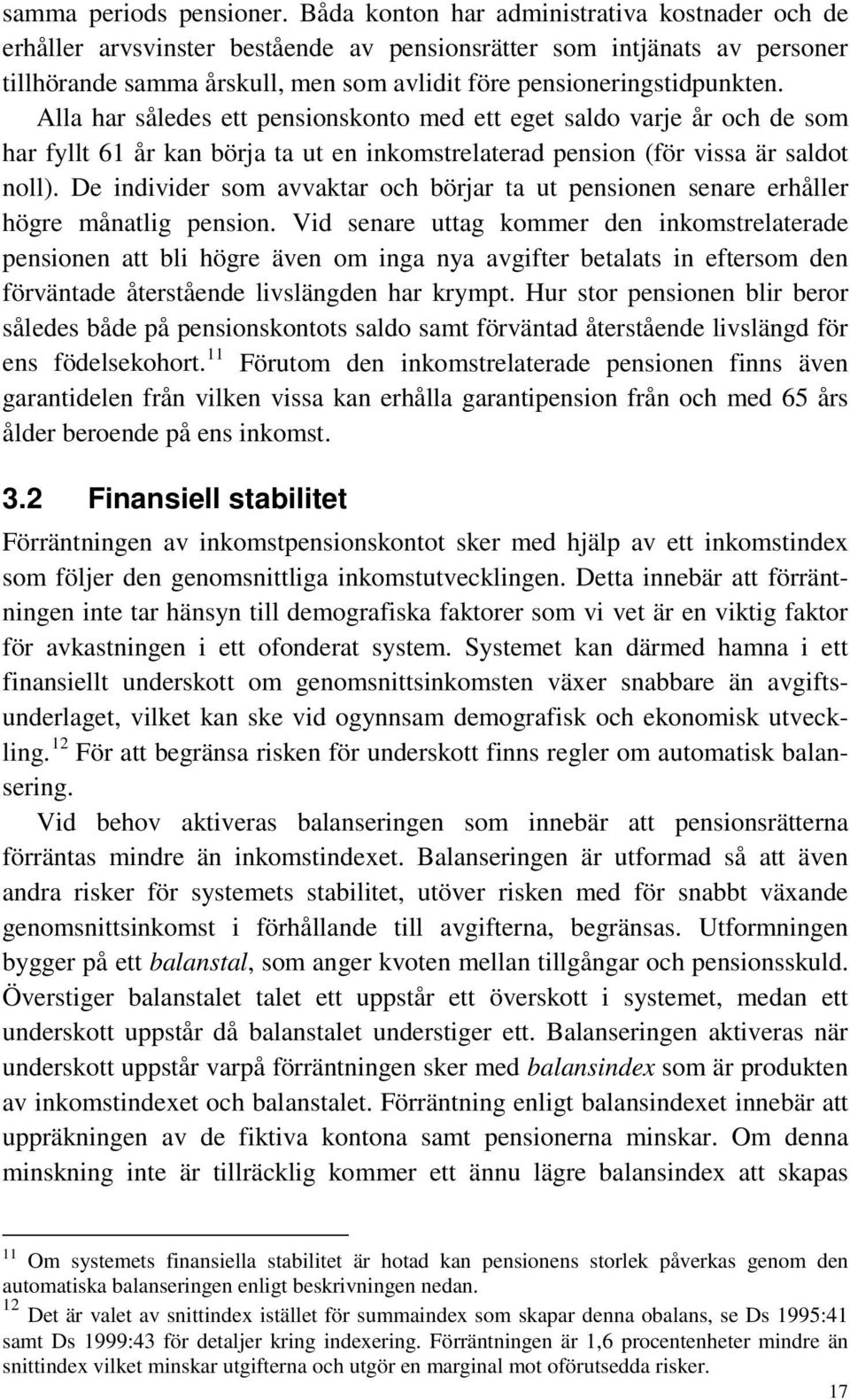 samma periods pensioner. Båda konton har administrativa kostnader och de erhåller arvsvinster bestående av pensionsrätter som intjänats av personer tillhörande samma årskull, men som avlidit före pensioneringstidpunkten. Alla har således ett pensionskonto med ett eget saldo varje år och de som har fyllt 61 år kan börja ta ut en inkomstrelaterad pension (för vissa är saldot noll). De individer som avvaktar och börjar ta ut pensionen senare erhåller högre månatlig pension. Vid senare uttag kommer den inkomstrelaterade pensionen att bli högre även om inga nya avgifter betalats in eftersom den förväntade återstående livslängden har krympt. Hur stor pensionen blir beror således både på pensionskontots saldo samt förväntad återstående livslängd för ens födelsekohort.$^{11}$ Förutom den inkomstrelaterade pensionen finns även garantidelen från vilken vissa kan erhålla garantipension från och med 65 års ålder beroende på ens inkomst.

3.2 Finansiell stabilitet

Förräntningen av inkomstpensionskontot sker med hjälp av ett inkomstindex som följer den genomsnittliga inkomstutvecklingen. Detta innebär att förräntningen inte tar hänsyn till demografiska faktorer som vi vet är en viktig faktor för avkastningen i ett ofonderat system. Systemet kan därmed hamna i ett finansiellt underskott om genomsnittsinkomsten växer snabbare än avgiftsunderlaget, vilket kan ske vid ogynnsam demografisk och ekonomisk utveckling.$^{12}$ För att begränsa risken för underskott finns regler om automatisk balansering.

Vid behov aktiveras balanseringen som innebär att pensionsrätterna förräntas mindre än inkomstindexet. Balanseringen är utformad så att även andra risker för systemets stabilitet, utöver risken med för snabbt växande genomsnittsinkomst i förhållande till avgifterna, begränsas. Utformningen bygger på ett balanstal, som anger kvoten mellan tillgångar och pensionsskuld. Överstiger balanstalet talet ett uppstår ett överskott i systemet, medan ett underskott uppstår då balanstalet understiger ett. Balanseringen aktiveras när underskott uppstår varpå förräntningen sker med balansindex som är produkten av inkomstindexet och balanstalet. Förräntning enligt balansindexet innebär att uppräkningen av de fiktiva kontona samt pensionerna minskar. Om denna minskning inte är tillräcklig kommer ett ännu lägre balansindex att skapas

$^{11}$ Om systemets finansiella stabilitet är hotad kan pensionens storlek påverkas genom den automatiska balanseringen enligt beskrivningen nedan.
$^{12}$ Det är valet av snittindex istället för summaindex som skapar denna obalans, se Ds 1995:41 samt Ds 1999:43 för detaljer kring indexering. Förräntningen är 1,6 procentenheter mindre än snittindex vilket minskar utgifterna och utgör en marginal mot oförutsedda risker.

17